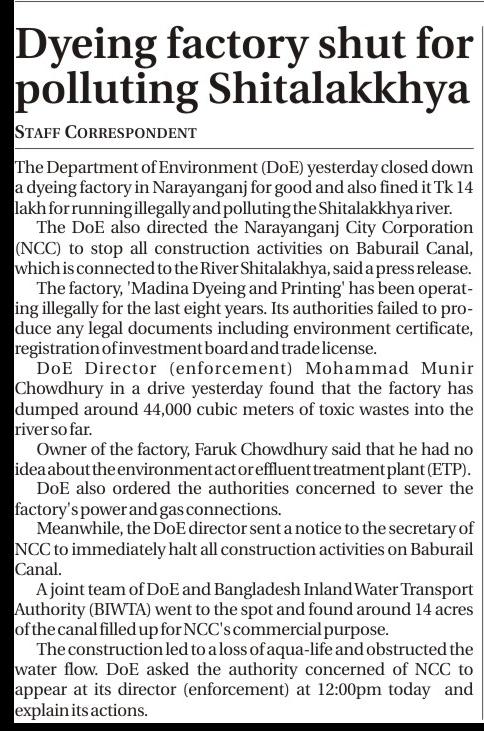 Dyeing factory shut for polluting Shitalakkhya

STAFF CORRESPONDENT

The Department of Environment (DoE) yesterday closed down a dyeing factory in Narayanganj for good and also fined it Tk 14 lakh for running illegally and polluting the Shitalakkhya river.

The DoE also directed the Narayanganj City Corporation (NCC) to stop all construction activities on Baburail Canal, which is connected to the River Shitalakhya, said a press release.

The factory, 'Madina Dyeing and Printing' has been operating illegally for the last eight years. Its authorities failed to produce any legal documents including environment certificate, registration of investment board and trade license.

DoE Director (enforcement) Mohammad Munir Chowdhury in a drive yesterday found that the factory has dumped around 44,000 cubic meters of toxic wastes into the river so far.

Owner of the factory, Faruk Chowdhury said that he had no idea about the environment act or effluent treatment plant (ETP).

DoE also ordered the authorities concerned to sever the factory's power and gas connections.

Meanwhile, the DoE director sent a notice to the secretary of NCC to immediately halt all construction activities on Baburail Canal.

A joint team of DoE and Bangladesh Inland Water Transport Authority (BIWTA) went to the spot and found around 14 acres of the canal filled up for NCC's commercial purpose.

The construction led to a loss of aqua-life and obstructed the water flow. DoE asked the authority concerned of NCC to appear at its director (enforcement) at 12:00pm today and explain its actions.